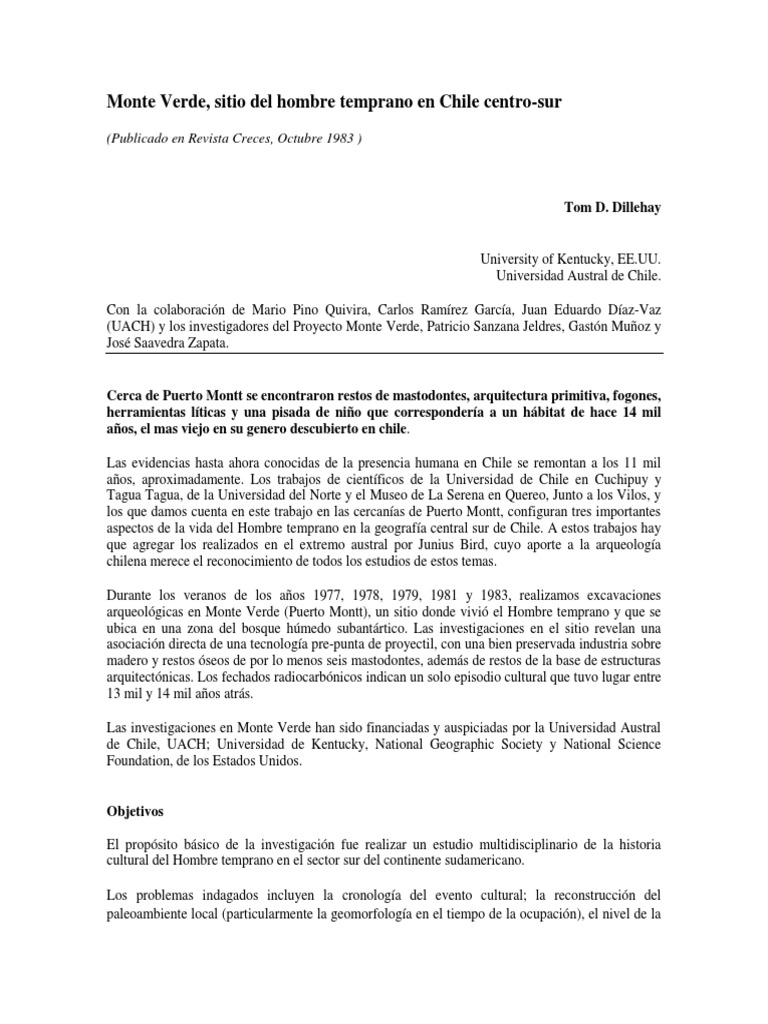 Monte Verde, sitio del hombre temprano en Chile centro-sur

(Publicado en Revista Creces, Octubre 1983 )

Tom D. Dillehay

University of Kentucky, EE.UU.
Universidad Austral de Chile.

Con la colaboración de Mario Pino Quivira, Carlos Ramírez García, Juan Eduardo Díaz-Vaz (UACH) y los investigadores del Proyecto Monte Verde, Patricio Sanzana Jeldres, Gastón Muñoz y José Saavedra Zapata.

Cerca de Puerto Montt se encontraron restos de mastodontes, arquitectura primitiva, fogones, herramientas líticas y una pisada de niño que correspondería a un hábitat de hace 14 mil años, el mas viejo en su genero descubierto en chile.

Las evidencias hasta ahora conocidas de la presencia humana en Chile se remontan a los 11 mil años, aproximadamente. Los trabajos de científicos de la Universidad de Chile en Cuchipuy y Tagua Tagua, de la Universidad del Norte y el Museo de La Serena en Quereo, Junto a los Vilos, y los que damos cuenta en este trabajo en las cercanías de Puerto Montt, configuran tres importantes aspectos de la vida del Hombre temprano en la geografía central sur de Chile. A estos trabajos hay que agregar los realizados en el extremo austral por Junius Bird, cuyo aporte a la arqueología chilena merece el reconocimiento de todos los estudios de estos temas.

Durante los veranos de los años 1977, 1978, 1979, 1981 y 1983, realizamos excavaciones arqueológicas en Monte Verde (Puerto Montt), un sitio donde vivió el Hombre temprano y que se ubica en una zona del bosque húmedo subantártico. Las investigaciones en el sitio revelan una asociación directa de una tecnología pre-punta de proyectil, con una bien preservada industria sobre madero y restos óseos de por lo menos seis mastodontes, además de restos de la base de estructuras arquitectónicas. Los fechados radiocarbónicos indican un solo episodio cultural que tuvo lugar entre 13 mil y 14 mil años atrás.

Las investigaciones en Monte Verde han sido financiadas y auspiciadas por la Universidad Austral de Chile, UACH; Universidad de Kentucky, National Geographic Society y National Science Foundation, de los Estados Unidos.

Objetivos

El propósito básico de la investigación fue realizar un estudio multidisciplinario de la historia cultural del Hombre temprano en el sector sur del continente sudamericano.

Los problemas indagados incluyen la cronología del evento cultural; la reconstrucción del paleoambiente local (particularmente la geomorfología en el tiempo de la ocupación), el nivel de la